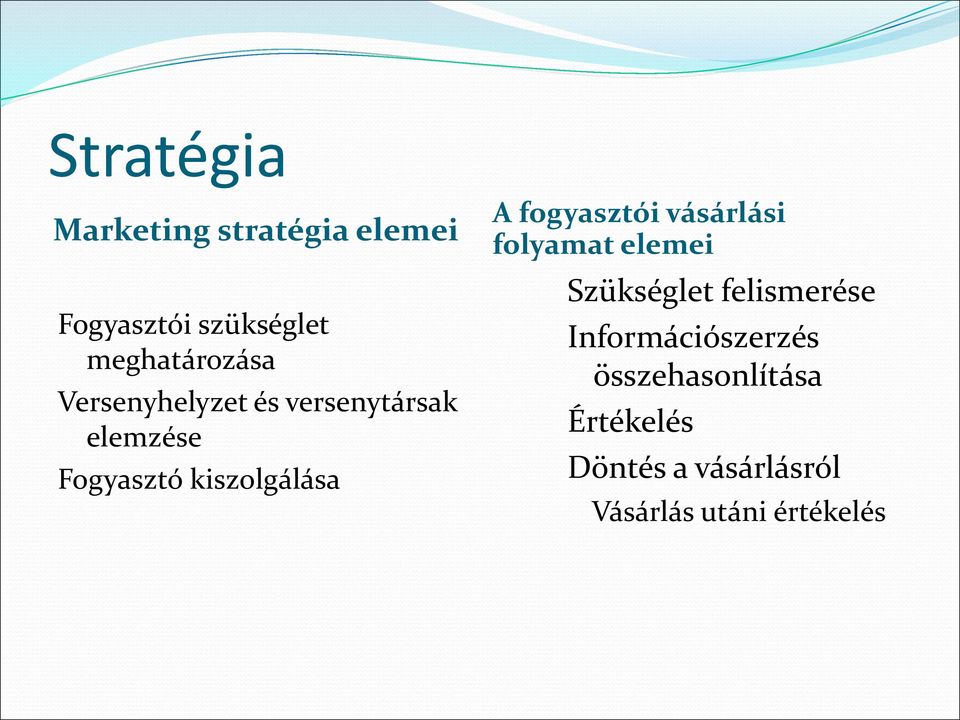 Stratégia

Marketing stratégia elemei

Fogyasztói szükséglet meghatározása

Versenyhelyzet és versenytársak elemzése

Fogyasztó kiszolgálása

A fogyasztói vásárlási folyamat elemei

Szükséglet felismerése

Információszerzés összehasonlítása

Értékelés

Döntés a vásárlásról

Vásárlás utáni értékelés